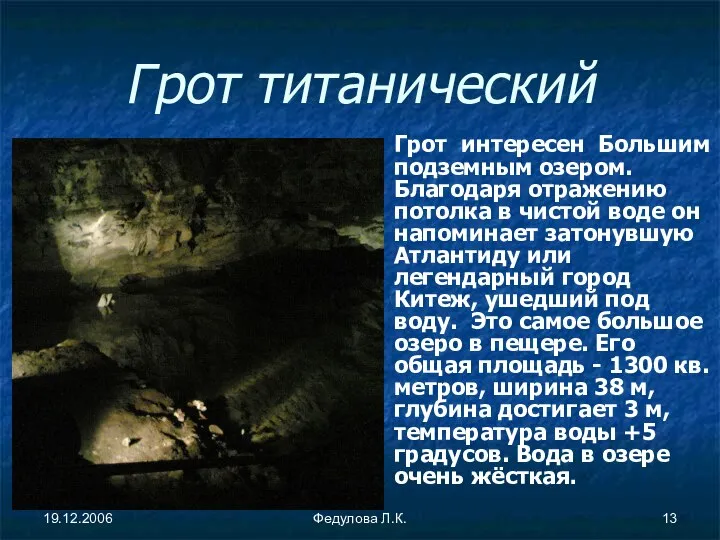 Грот титанический

Грот интересен Большим подземным озером. Благодаря отражению потолка в чистой воде он напоминает затонувшую Атлантиду или легендарный город Китеж, ушедший под воду. Это самое большое озеро в пещере. Его общая площадь - 1300 кв. метров, ширина 38 м, глубина достигает 3 м, температура воды +5 градусов. Вода в озере очень жёсткая.

19.12.2006

Федулова Л.К.

13